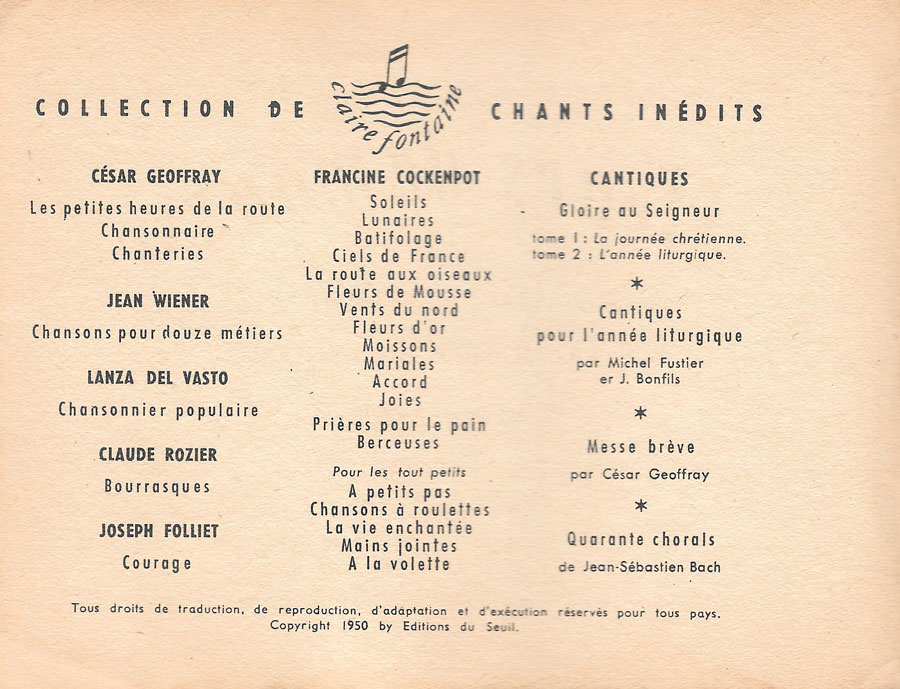 COLLECTION DE claire fontaine CHANTS INÉDITS

CÉSAR GEOFFRAY

Les petites heures de la route
Chansonnaire
Chanteries

JEAN WIENER

Chansons pour douze métiers

LANZA DEL VASTO

Chansonnier populaire

CLAUDE ROZIER

Bourrasques

JOSEPH FOLLIET

Courage

FRANCINE COCKENPOT

Soleils
Lunaires
Batifolage
Ciels de France
La route aux oiseaux
Fleurs de Mousse
Vents du nord
Fleurs d'or
Moissons
Mariales
Accord
Joies

Prières pour le pain
Berceuses

Pour les tout petits
A petits pas
Chansons à roulettes
La vie enchantée
Mains jointes
A la volette

CANTIQUES

Gloire au Seigneur

tome 1 : La journée chrétienne.
tome 2 : L'année liturgique.

*

Cantiques
pour l'année liturgique

par Michel Fustier
er J. Bonfils

*

Messe brève

par César Geoffray

*

Quarante chorals

de Jean-Sébastien Bach

Tous droits de traduction, de reproduction, d'adaptation et d'exécution réservés pour tous pays.
Copyright 1950 by Editions du Seuil.